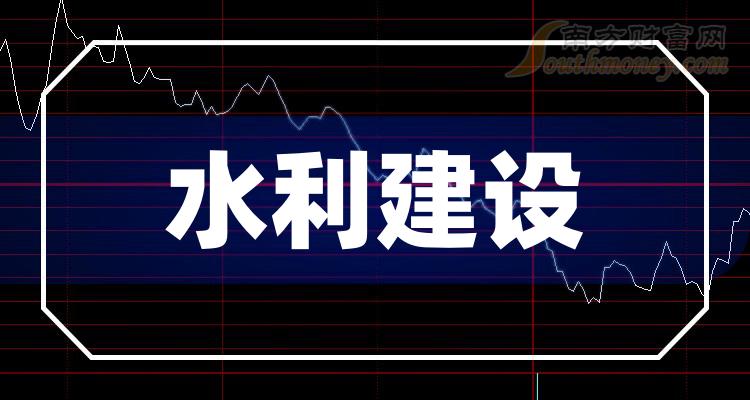 南方财富网
Southmoney.com

水利建设